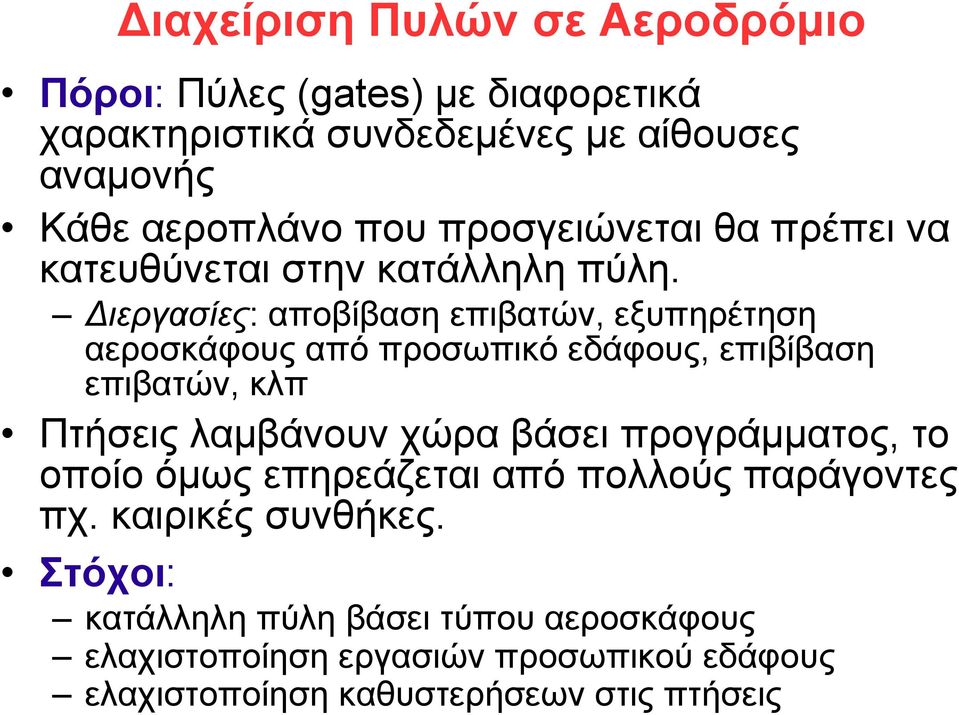 Διαχείριση Πυλών σε Αεροδρόμιο

• Πόροι: Πύλες (gates) με διαφορετικά χαρακτηριστικά συνδεδεμένες με αίθουσες αναμονής

• Κάθε αεροπλάνο που προσγειώνεται θα πρέπει να κατευθύνεται στην κατάλληλη πύλη.

– Διεργασίες: αποβίβαση επιβατών, εξυπηρέτηση αεροσκάφους από προσωπικό εδάφους, επιβίβαση επιβατών, κλπ

• Πτήσεις λαμβάνουν χώρα βάσει προγράμματος, το οποίο όμως επηρεάζεται από πολλούς παράγοντες πχ. καιρικές συνθήκες.

• Στόχοι:

– κατάλληλη πύλη βάσει τύπου αεροσκάφους
– ελαχιστοποίηση εργασιών προσωπικού εδάφους
– ελαχιστοποίηση καθυστερήσεων στις πτήσεις